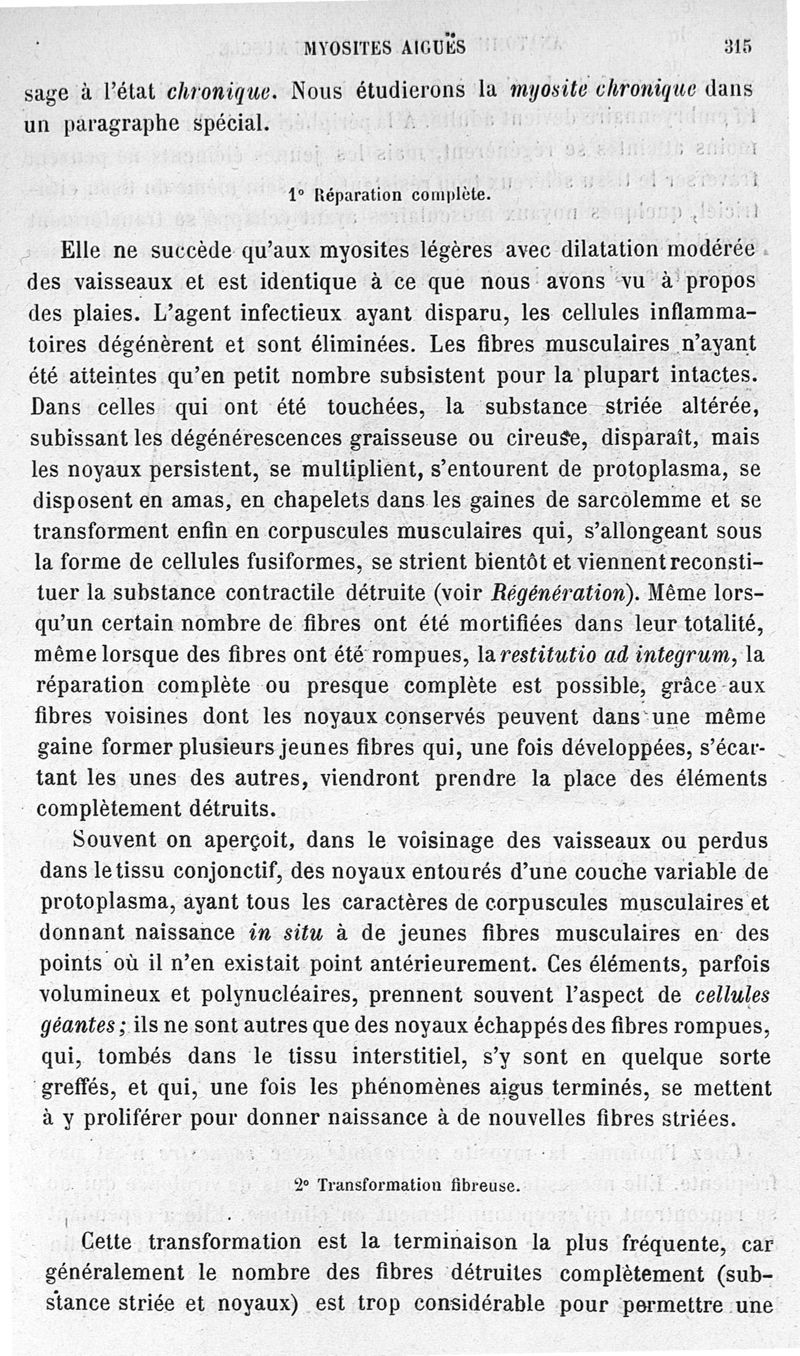 MYOSITES AIGUËS 315

sage à l'état chronique. Nous étudierons la myosite chronique dans un paragraphe spécial.

1° Réparation complète.

Elle ne succède qu'aux myosites légères avec dilatation modérée des vaisseaux et est identique à ce que nous avons vu à propos des plaies. L'agent infectieux ayant disparu, les cellules inflammatoires dégénèrent et sont éliminées. Les fibres musculaires n'ayant été atteintes qu'en petit nombre subsistent pour la plupart intactes. Dans celles qui ont été touchées, la substance striée altérée, subissant les dégénérescences graisseuse ou cireuse, disparaît, mais les noyaux persistent, se multiplient, s'entourent de protoplasma, se disposent en amas, en chapelets dans les gaines de sarcolemme et se transforment enfin en corpuscules musculaires qui, s'allongeant sous la forme de cellules fusiformes, se strient bientôt et viennent reconstituer la substance contractile détruite (voir Régénération). Même lorsqu'un certain nombre de fibres ont été mortifiées dans leur totalité, même lorsque des fibres ont été rompues, la restitutio ad integrum, la réparation complète ou presque complète est possible, grâce aux fibres voisines dont les noyaux conservés peuvent dans une même gaine former plusieurs jeunes fibres qui, une fois développées, s'écartant les unes des autres, viendront prendre la place des éléments complètement détruits.

Souvent on aperçoit, dans le voisinage des vaisseaux ou perdus dans le tissu conjonctif, des noyaux entourés d'une couche variable de protoplasma, ayant tous les caractères de corpuscules musculaires et donnant naissance in situ à de jeunes fibres musculaires en des points où il n'en existait point antérieurement. Ces éléments, parfois volumineux et polynucléaires, prennent souvent l'aspect de cellules géantes; ils ne sont autres que des noyaux échappés des fibres rompues, qui, tombés dans le tissu interstitiel, s'y sont en quelque sorte greffés, et qui, une fois les phénomènes aigus terminés, se mettent à y proliférer pour donner naissance à de nouvelles fibres striées.

2° Transformation fibreuse.

Cette transformation est la terminaison la plus fréquente, car généralement le nombre des fibres détruites complètement (substance striée et noyaux) est trop considérable pour permettre une